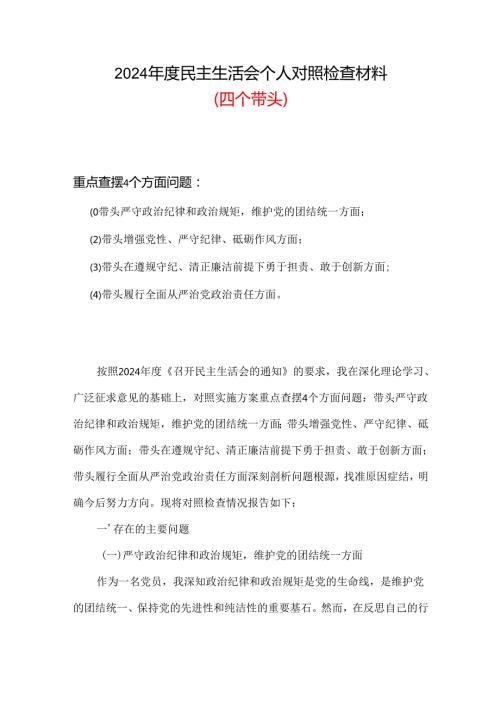 2024年度民主生活会个人对照检查材料
(四个带头)

重点查摆4个方面问题：

(0带头严守政治纪律和政治规矩，维护党的团结统一方面；

(2)带头增强党性、严守纪律、砥砺作风方面；

(3)带头在遵规守纪、清正廉洁前提下勇于担责、敢于创新方面；

(4)带头履行全面从严治党政治责任方面。

按照2024年度《召开民主生活会的通知》的要求，我在深化理论学习、广泛征求意见的基础上，对照实施方案重点查摆4个方面问题：带头严守政治纪律和政治规矩，维护党的团结统一方面；带头增强党性、严守纪律、砥砺作风方面；带头在遵规守纪、清正廉洁前提下勇于担责、敢于创新方面；带头履行全面从严治党政治责任方面深刻剖析问题根源，找准原因症结，明确今后努力方向。现将对照检查情况报告如下：

一’存在的主要问题

(一)严守政治纪律和政治规矩，维护党的团结统一方面

作为一名党员，我深知政治纪律和政治规矩是党的生命线，是维护党的团结统一、保持党的先进性和纯洁性的重要基石。然而，在反思自己的行